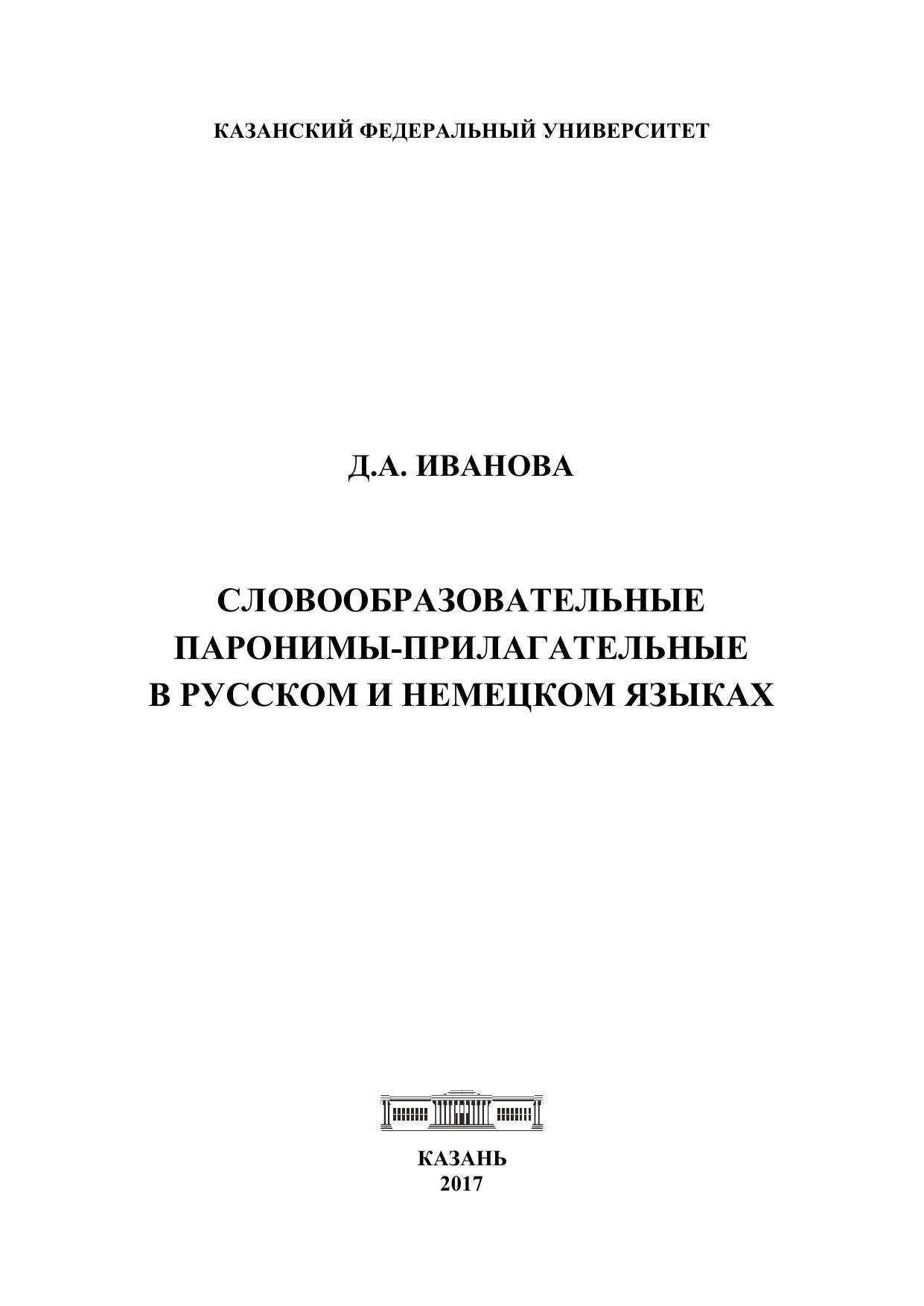 КАЗАНСКИЙ ФЕДЕРАЛЬНЫЙ УНИВЕРСИТЕТ

Д.А. ИВАНОВА

СЛОВООБРАЗОВАТЕЛЬНЫЕ ПАРОНИМЫ-ПРИЛАГАТЕЛЬНЫЕ В РУССКОМ И НЕМЕЦКОМ ЯЗЫКАХ

КАЗАНЬ
2017